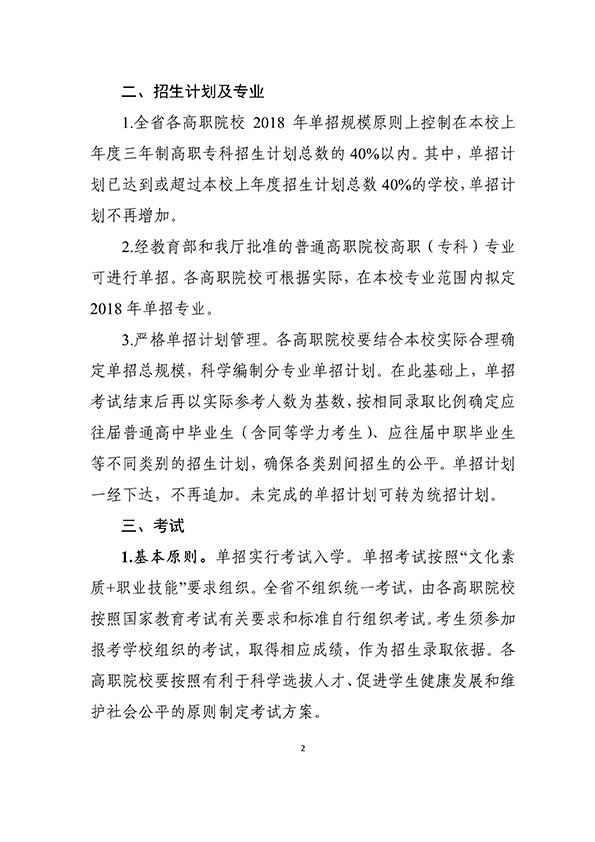 二、招生计划及专业

1.全省各高职院校 2018 年单招规模原则上控制在本校上年度三年制高职专科招生计划总数的 40%以内。其中，单招计划已达到或超过本校上年度招生计划总数 40%的学校，单招计划不再增加。

2.经教育部和我厅批准的普通高职院校高职（专科）专业可进行单招。各高职院校可根据实际，在本校专业范围内拟定 2018 年单招专业。

3.严格单招计划管理。各高职院校要结合本校实际合理确定单招总规模，科学编制分专业单招计划。在此基础上，单招考试结束后再以实际参考人数为基数，按相同录取比例确定应往届普通高中毕业生（含同等学力考生）、应往届中职毕业生等不同类别的招生计划，确保各类别间招生的公平。单招计划一经下达，不再追加。未完成的单招计划可转为统招计划。

三、考试

1.基本原则。单招实行考试入学。单招考试按照“文化素质+职业技能”要求组织。全省不组织统一考试，由各高职院校按照国家教育考试有关要求和标准自行组织考试。考生须参加报考学校组织的考试，取得相应成绩，作为招生录取依据。各高职院校要按照有利于科学选拔人才、促进学生健康发展和维护社会公平的原则制定考试方案。

2